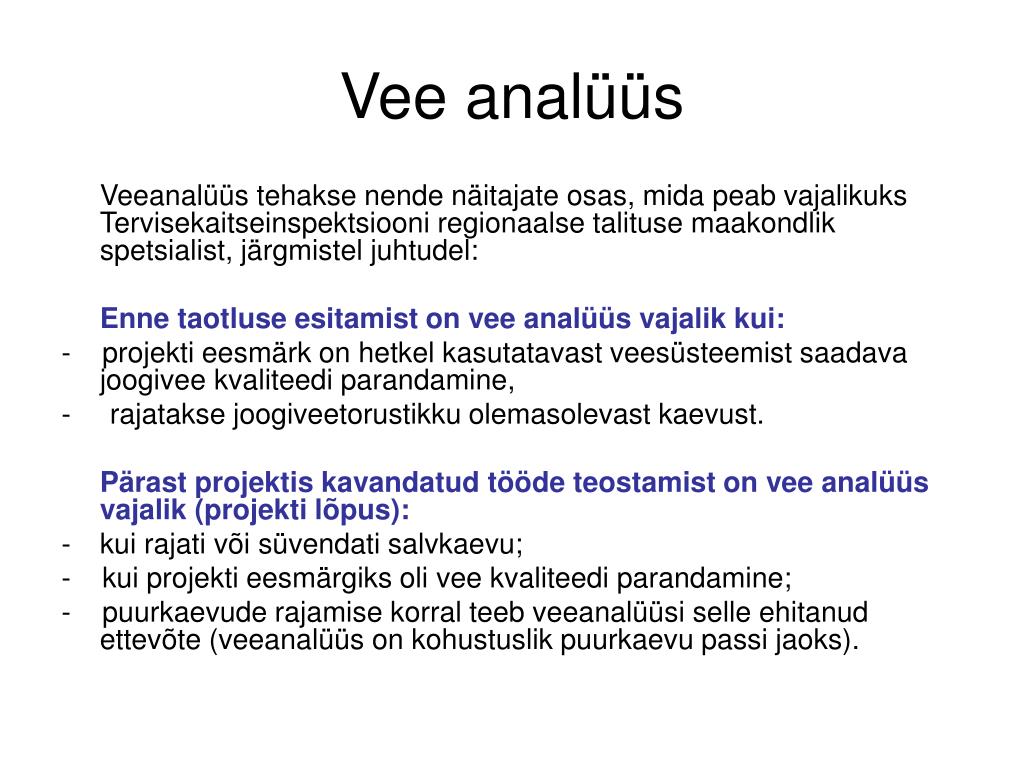 Vee analüüs

Veeanalüüs tehakse nende näitajate osas, mida peab vajalikuks Tervisekaitseinspektsiooni regionaalse talituse maakondlik spetsialist, järgmistel juhtudel:

Enne taotluse esitamist on vee analüüs vajalik kui:
- projekti eesmärk on hetkel kasutatavast veesüsteemist saadava joogivee kvaliteedi parandamine,
- rajatakse joogiveetorustikku olemasolevast kaevust.

Pärast projektis kavandatud tööde teostamist on vee analüüs vajalik (projekti lõpus):
- kui rajati või süvendati salvkaevu;
- kui projekti eesmärgiks oli vee kvaliteedi parandamine;
- puurkaevude rajamise korral teeb veeanalüüsi selle ehitanud ettevõte (veeanalüüs on kohustuslik puurkaevu passi jaoks).